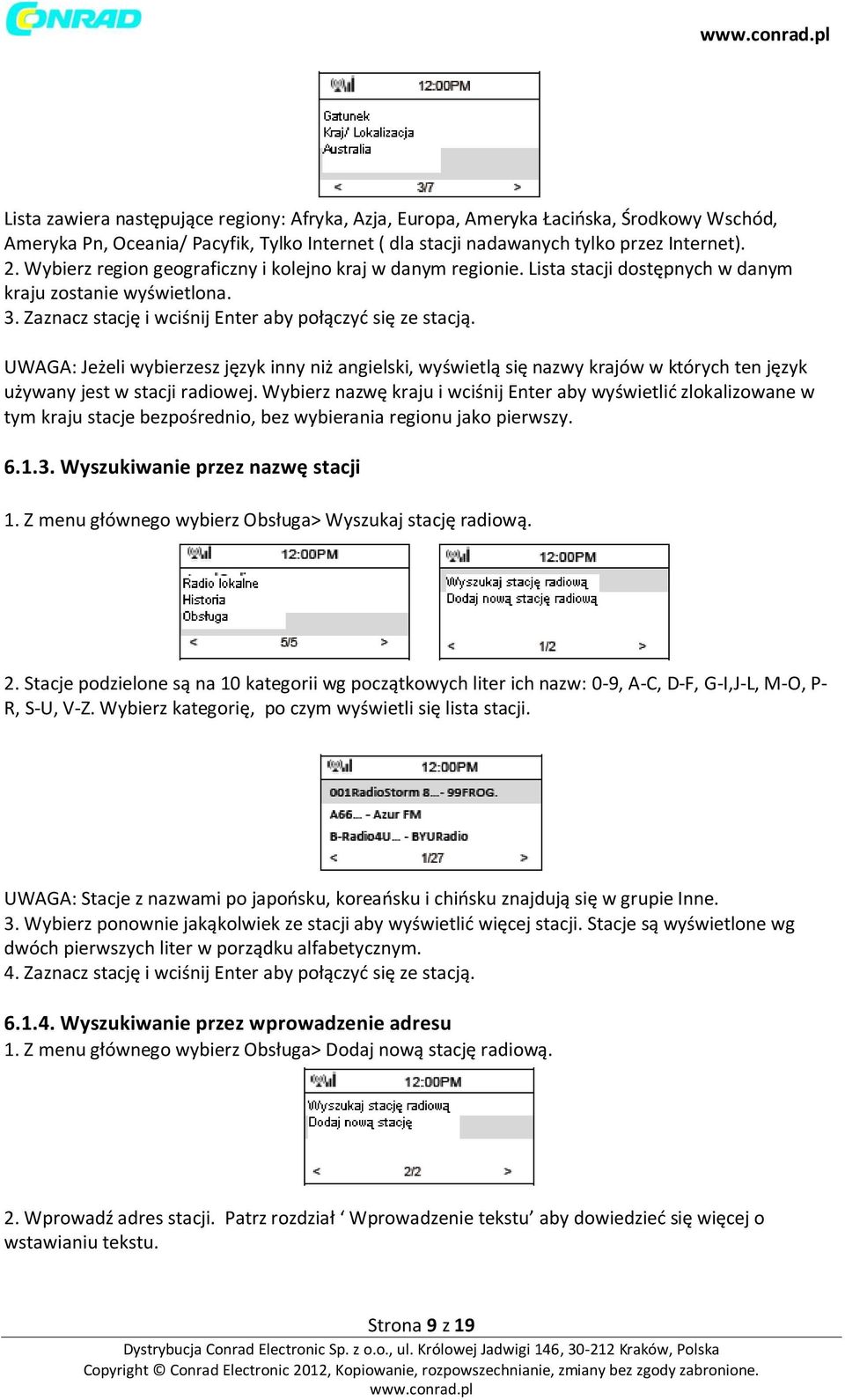 CONRAD

www.conrad.pl

12:00PM
Gatunek
Kraj/ Lokalizacja
Australia
< 3/7 >

Lista zawiera następujące regiony: Afryka, Azja, Europa, Ameryka Łacińska, Środkowy Wschód, Ameryka Pn, Oceania/ Pacyfik, Tylko Internet ( dla stacji nadawanych tylko przez Internet).
2. Wybierz region geograficzny i kolejno kraj w danym regionie. Lista stacji dostępnych w danym kraju zostanie wyświetlona.
3. Zaznacz stację i wciśnij Enter aby połączyć się ze stacją.

UWAGA: Jeżeli wybierzesz język inny niż angielski, wyświetlą się nazwy krajów w których ten język używany jest w stacji radiowej. Wybierz nazwę kraju i wciśnij Enter aby wyświetlić zlokalizowane w tym kraju stacje bezpośrednio, bez wybierania regionu jako pierwszy.

6.1.3. Wyszukiwanie przez nazwę stacji

1. Z menu głównego wybierz Obsługa> Wyszukaj stację radiową.

12:00PM
Radio lokalne
Historia
Obsługa
< 5/5 >

12:00PM
Wyszukaj stację radiową
Dodaj nową stację radiową
< 1/2 >

2. Stacje podzielone są na 10 kategorii wg początkowych liter ich nazw: 0-9, A-C, D-F, G-I,J-L, M-O, P-R, S-U, V-Z. Wybierz kategorię, po czym wyświetli się lista stacji.

12:00PM
001RadioStorm 8... - 99FROG.
A66... - Azur FM
B-Radio4U... - BYURadio
< 1/27 >

UWAGA: Stacje z nazwami po japońsku, koreańsku i chińsku znajdują się w grupie Inne.
3. Wybierz ponownie jakąkolwiek ze stacji aby wyświetlić więcej stacji. Stacje są wyświetlone wg dwóch pierwszych liter w porządku alfabetycznym.
4. Zaznacz stację i wciśnij Enter aby połączyć się ze stacją.

6.1.4. Wyszukiwanie przez wprowadzenie adresu
1. Z menu głównego wybierz Obsługa> Dodaj nową stację radiową.

12:00PM
Wyszukaj stację radiową
Dodaj nową stację
< 2/2 >

2. Wprowadź adres stacji. Patrz rozdział ‘ Wprowadzenie tekstu’ aby dowiedzieć się więcej o wstawianiu tekstu.

Strona 9 z 19
Dystrybucja Conrad Electronic Sp. z o.o., ul. Królowej Jadwigi 146, 30-212 Kraków, Polska
Copyright © Conrad Electronic 2012, Kopiowanie, rozpowszechnianie, zmiany bez zgody zabronione.
www.conrad.pl